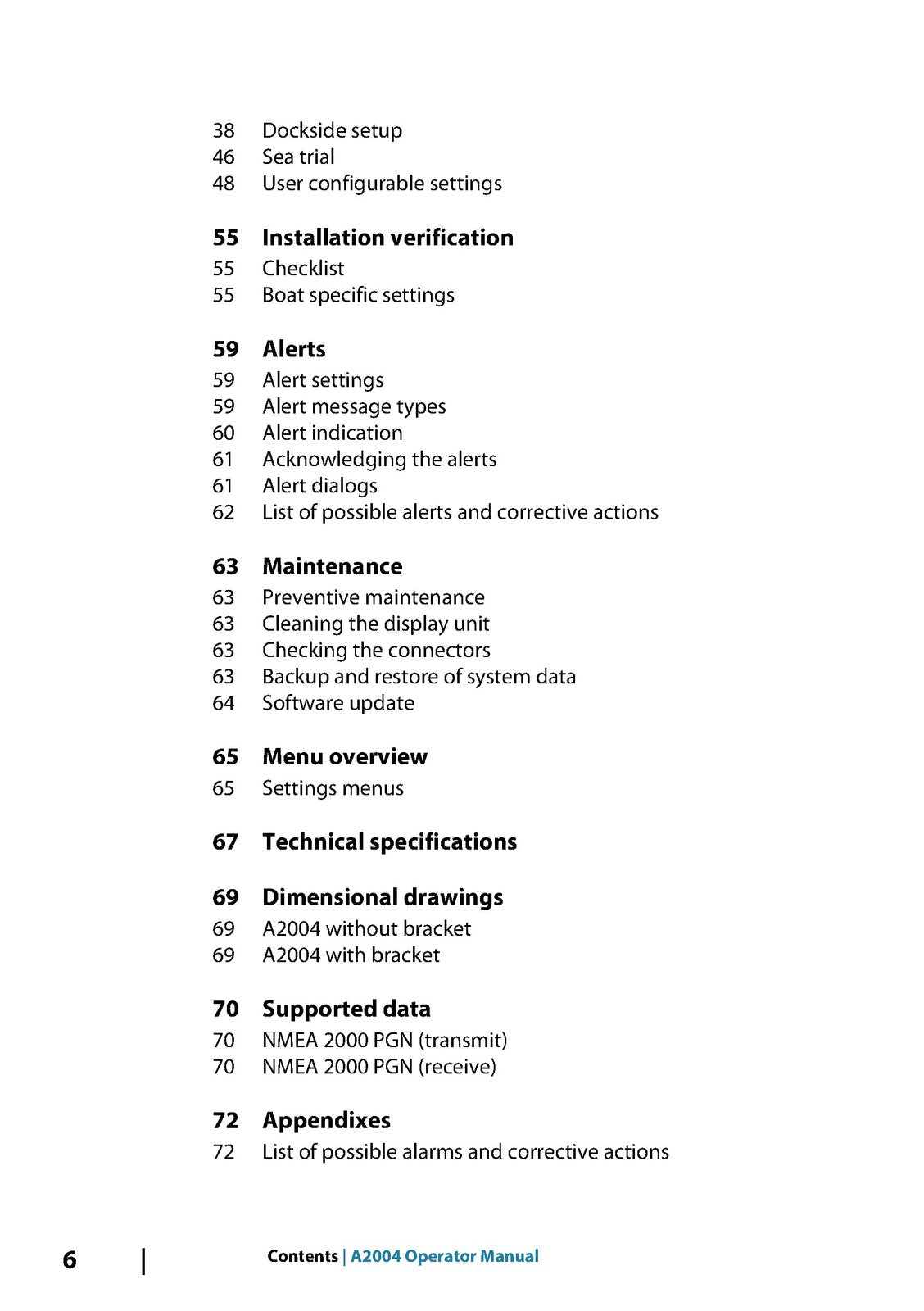 38 Dockside setup
46 Sea trial
48 User configurable settings

55 Installation verification
55 Checklist
55 Boat specific settings

59 Alerts
59 Alert settings
59 Alert message types
60 Alert indication
61 Acknowledging the alerts
61 Alert dialogs
62 List of possible alerts and corrective actions

63 Maintenance
63 Preventive maintenance
63 Cleaning the display unit
63 Checking the connectors
63 Backup and restore of system data
64 Software update

65 Menu overview
65 Settings menus

67 Technical specifications

69 Dimensional drawings
69 A2004 without bracket
69 A2004 with bracket

70 Supported data
70 NMEA 2000 PGN (transmit)
70 NMEA 2000 PGN (receive)

72 Appendixes
72 List of possible alarms and corrective actions

6 | Contents | A2004 Operator Manual